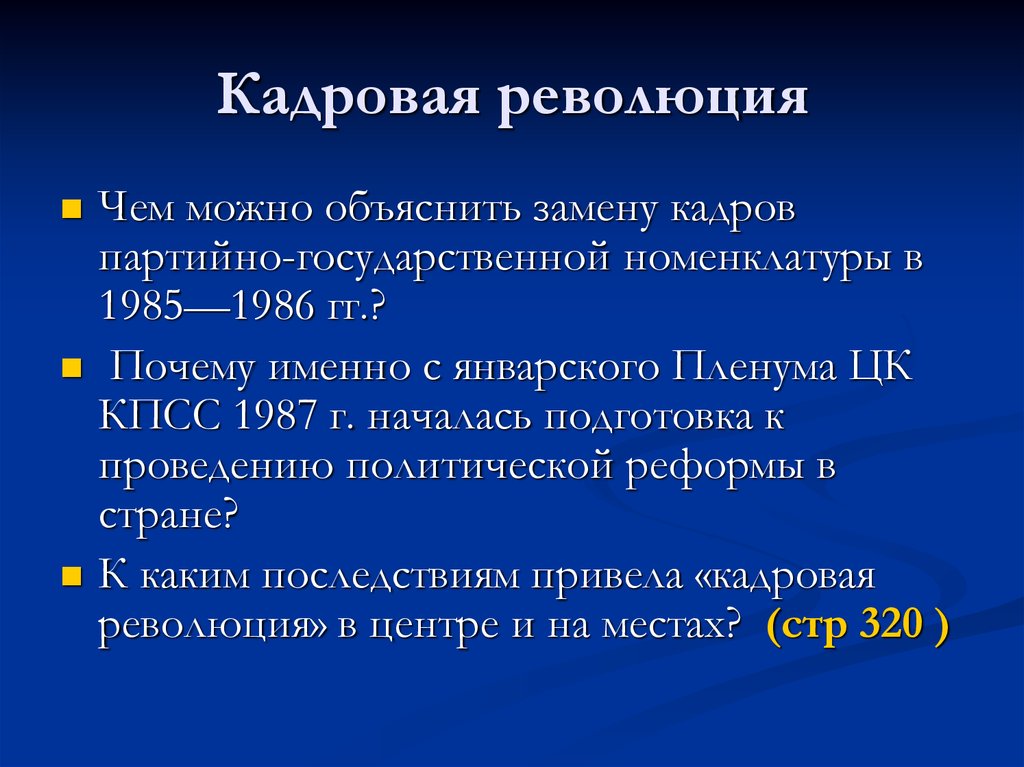 Кадровая революция

Чем можно объяснить замену кадров партийно-государственной номенклатуры в 1985—1986 гг.?

Почему именно с январского Пленума ЦК КПСС 1987 г. началась подготовка к проведению политической реформы в стране?

К каким последствиям привела «кадровая революция» в центре и на местах? (стр 320 )